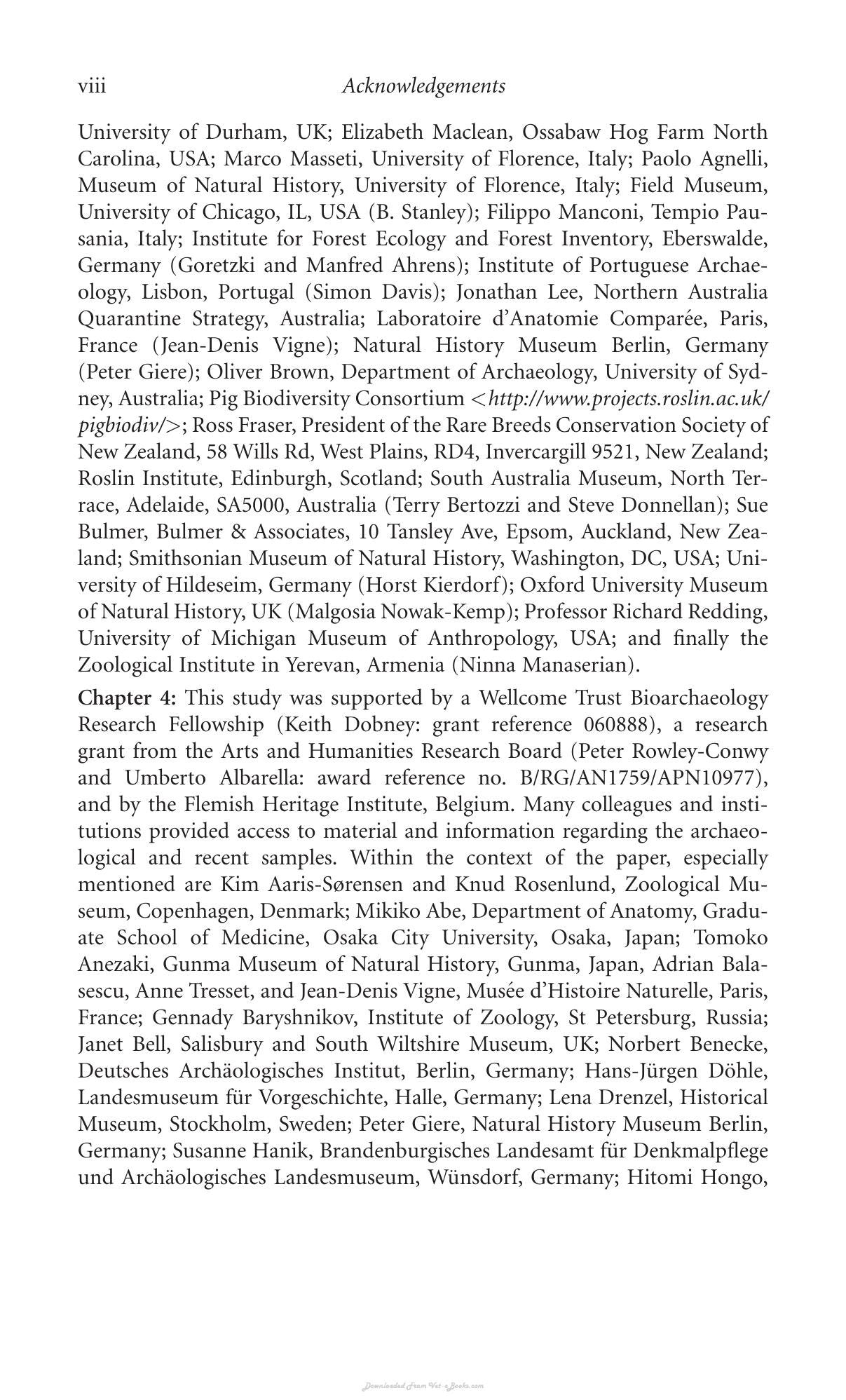 viii Acknowledgements

University of Durham, UK; Elizabeth Maclean, Ossabaw Hog Farm North Carolina, USA; Marco Masseti, University of Florence, Italy; Paolo Agnelli, Museum of Natural History, University of Florence, Italy; Field Museum, University of Chicago, IL, USA (B. Stanley); Filippo Manconi, Tempio Pausania, Italy; Institute for Forest Ecology and Forest Inventory, Eberswalde, Germany (Goretzki and Manfred Ahrens); Institute of Portuguese Archaeology, Lisbon, Portugal (Simon Davis); Jonathan Lee, Northern Australia Quarantine Strategy, Australia; Laboratoire d'Anatomie Comparée, Paris, France (Jean-Denis Vigne); Natural History Museum Berlin, Germany (Peter Giere); Oliver Brown, Department of Archaeology, University of Sydney, Australia; Pig Biodiversity Consortium <http://www.projects.roslin.ac.uk/pigbiodiv/>; Ross Fraser, President of the Rare Breeds Conservation Society of New Zealand, 58 Wills Rd, West Plains, RD4, Invercargill 9521, New Zealand; Roslin Institute, Edinburgh, Scotland; South Australia Museum, North Terrace, Adelaide, SA5000, Australia (Terry Bertozzi and Steve Donnellan); Sue Bulmer, Bulmer & Associates, 10 Tansley Ave, Epsom, Auckland, New Zealand; Smithsonian Museum of Natural History, Washington, DC, USA; University of Hildeseim, Germany (Horst Kierdorf); Oxford University Museum of Natural History, UK (Malgosia Nowak-Kemp); Professor Richard Redding, University of Michigan Museum of Anthropology, USA; and finally the Zoological Institute in Yerevan, Armenia (Ninna Manaserian).

Chapter 4: This study was supported by a Wellcome Trust Bioarchaeology Research Fellowship (Keith Dobney: grant reference 060888), a research grant from the Arts and Humanities Research Board (Peter Rowley-Conwy and Umberto Albarella: award reference no. B/RG/AN1759/APN10977), and by the Flemish Heritage Institute, Belgium. Many colleagues and institutions provided access to material and information regarding the archaeological and recent samples. Within the context of the paper, especially mentioned are Kim Aaris-Sørensen and Knud Rosenlund, Zoological Museum, Copenhagen, Denmark; Mikiko Abe, Department of Anatomy, Graduate School of Medicine, Osaka City University, Osaka, Japan; Tomoko Anezaki, Gunma Museum of Natural History, Gunma, Japan, Adrian Balasescu, Anne Tresset, and Jean-Denis Vigne, Musée d'Histoire Naturelle, Paris, France; Gennady Baryshnikov, Institute of Zoology, St Petersburg, Russia; Janet Bell, Salisbury and South Wiltshire Museum, UK; Norbert Benecke, Deutsches Archäologisches Institut, Berlin, Germany; Hans-Jürgen Döhle, Landesmuseum für Vorgeschichte, Halle, Germany; Lena Drenzel, Historical Museum, Stockholm, Sweden; Peter Giere, Natural History Museum Berlin, Germany; Susanne Hanik, Brandenburgisches Landesamt für Denkmalpflege und Archäologisches Landesmuseum, Wünsdorf, Germany; Hitomi Hongo,

Downloaded From Vet-eBooks.com